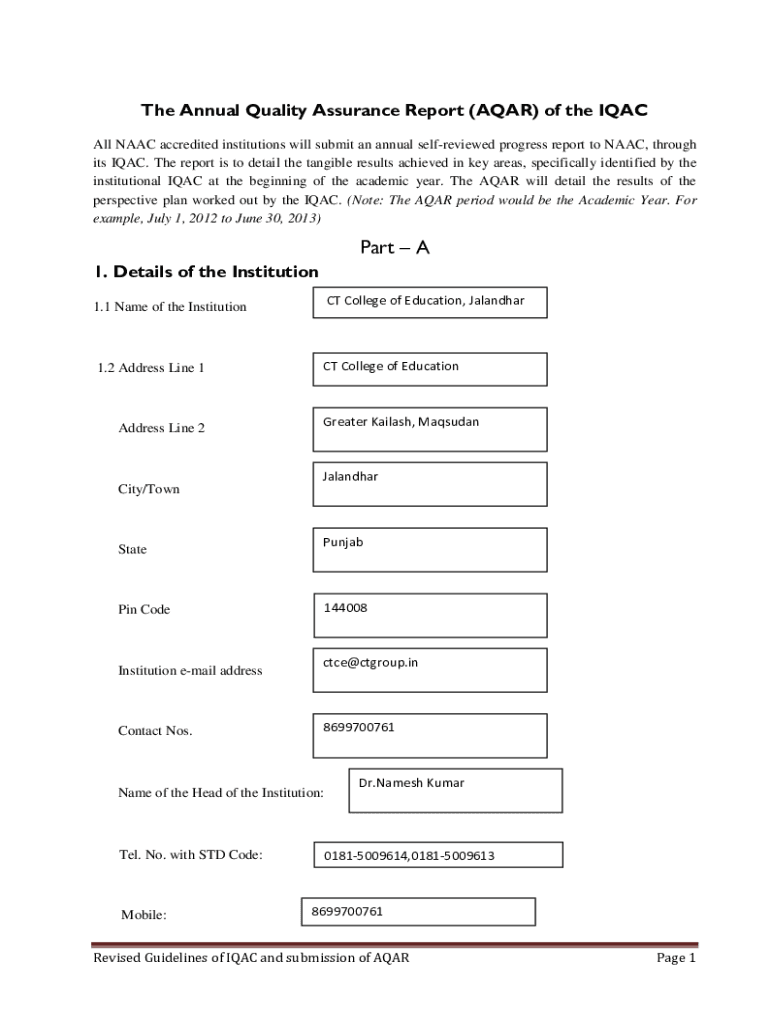 The Annual Quality Assurance Report (AQAR) of the IQAC

All NAAC accredited institutions will submit an annual self-reviewed progress report to NAAC, through its IQAC. The report is to detail the tangible results achieved in key areas, specifically identified by the institutional IQAC at the beginning of the academic year. The AQAR will detail the results of the perspective plan worked out by the IQAC. (Note: The AQAR period would be the Academic Year. For example, July 1, 2012 to June 30, 2013)

Part – A

1. Details of the Institution

1.1 Name of the Institution

CT College of Education, Jalandhar

1.2 Address Line 1

CT College of Education

Address Line 2

Greater Kailash, Maqsudan

City/Town

Jalandhar

State

Punjab

Pin Code

144008

Institution e-mail address

ctce@ctgroup.in

Contact Nos.

8699700761

Name of the Head of the Institution:

Dr.Namesh Kumar

Tel. No. with STD Code:

0181-5009614,0181-5009613

Mobile:

8699700761

Revised Guidelines of IQAC and submission of AQAR

Page 1